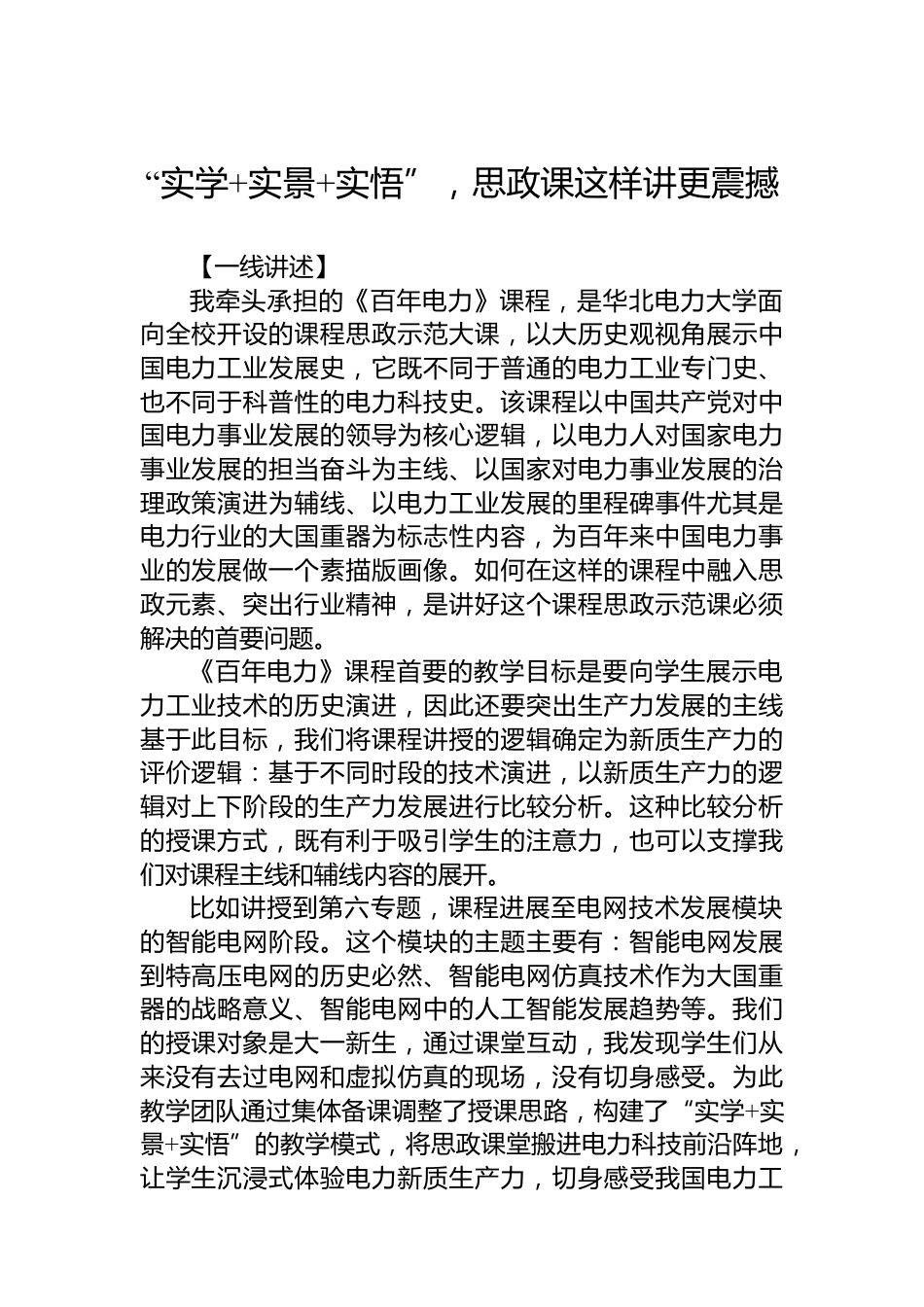 “实学+实景+实悟”，思政课这样讲更震撼

【一线讲述】

我牵头承担的《百年电力》课程，是华北电力大学面向全校开设的课程思政示范大课，以大历史观视角展示中国电力工业发展史，它既不同于普通的电力工业专门史、也不同于科普性的电力科技史。该课程以中国共产党对中国电力事业发展的领导为核心逻辑，以电力人对国家电力事业发展的担当奋斗为主线、以国家对电力事业发展的治理政策演进为辅线、以电力工业发展的里程碑事件尤其是电力行业的大国重器为标志性内容，为百年来中国电力事业的发展做一个素描版画像。如何在这样的课程中融入思政元素、突出行业精神，是讲好这个课程思政示范课必须解决的首要问题。

《百年电力》课程首要的教学目标是要向学生展示电力工业技术的历史演进，因此还要突出生产力发展的主线基于此目标，我们将课程讲授的逻辑确定为新质生产力的评价逻辑：基于不同时段的技术演进，以新质生产力的逻辑对上下阶段的生产力发展进行比较分析。这种比较分析的授课方式，既有利于吸引学生的注意力，也可以支撑我们对课程主线和辅线内容的展开。

比如讲授到第六专题，课程进展至电网技术发展模块的智能电网阶段。这个模块的主题主要有：智能电网发展到特高压电网的历史必然、智能电网仿真技术作为大国重器的战略意义、智能电网中的人工智能发展趋势等。我们的授课对象是大一新生，通过课堂互动，我发现学生们从来没有去过电网和虚拟仿真的现场，没有切身感受。为此教学团队通过集体备课调整了授课思路，构建了“实学+实景+实悟”的教学模式，将思政课堂搬进电力科技前沿阵地，让学生沉浸式体验电力新质生产力，切身感受我国电力工